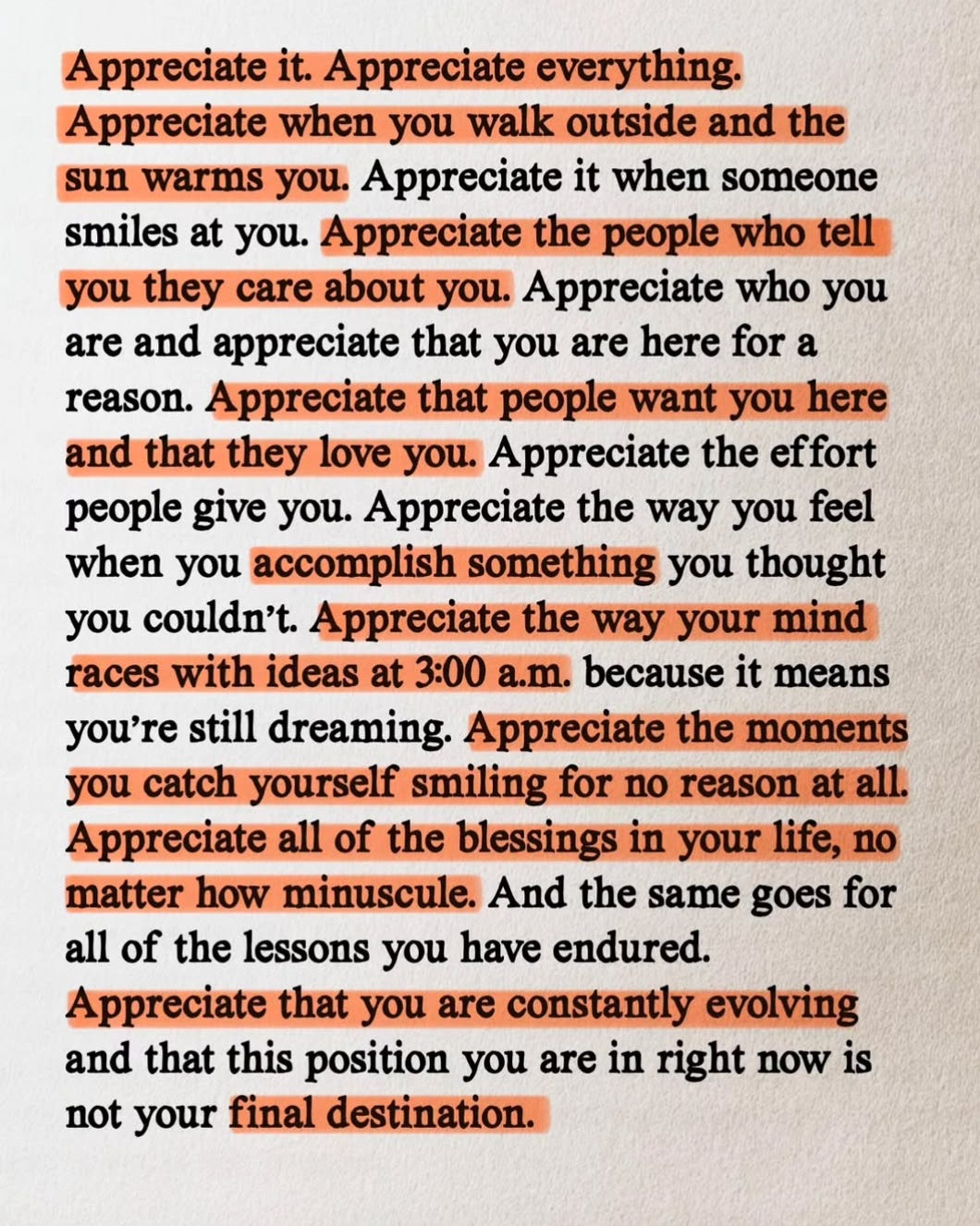 Appreciate it. Appreciate everything. Appreciate when you walk outside and the sun warms you. Appreciate it when someone smiles at you. Appreciate the people who tell you they care about you. Appreciate who you are and appreciate that you are here for a reason. Appreciate that people want you here and that they love you. Appreciate the effort people give you. Appreciate the way you feel when you accomplish something you thought you couldn't. Appreciate the way your mind races with ideas at 3:00 a.m. because it means you're still dreaming. Appreciate the moments you catch yourself smiling for no reason at all. Appreciate all of the blessings in your life, no matter how minuscule. And the same goes for all of the lessons you have endured. Appreciate that you are constantly evolving and that this position you are in right now is not your final destination.